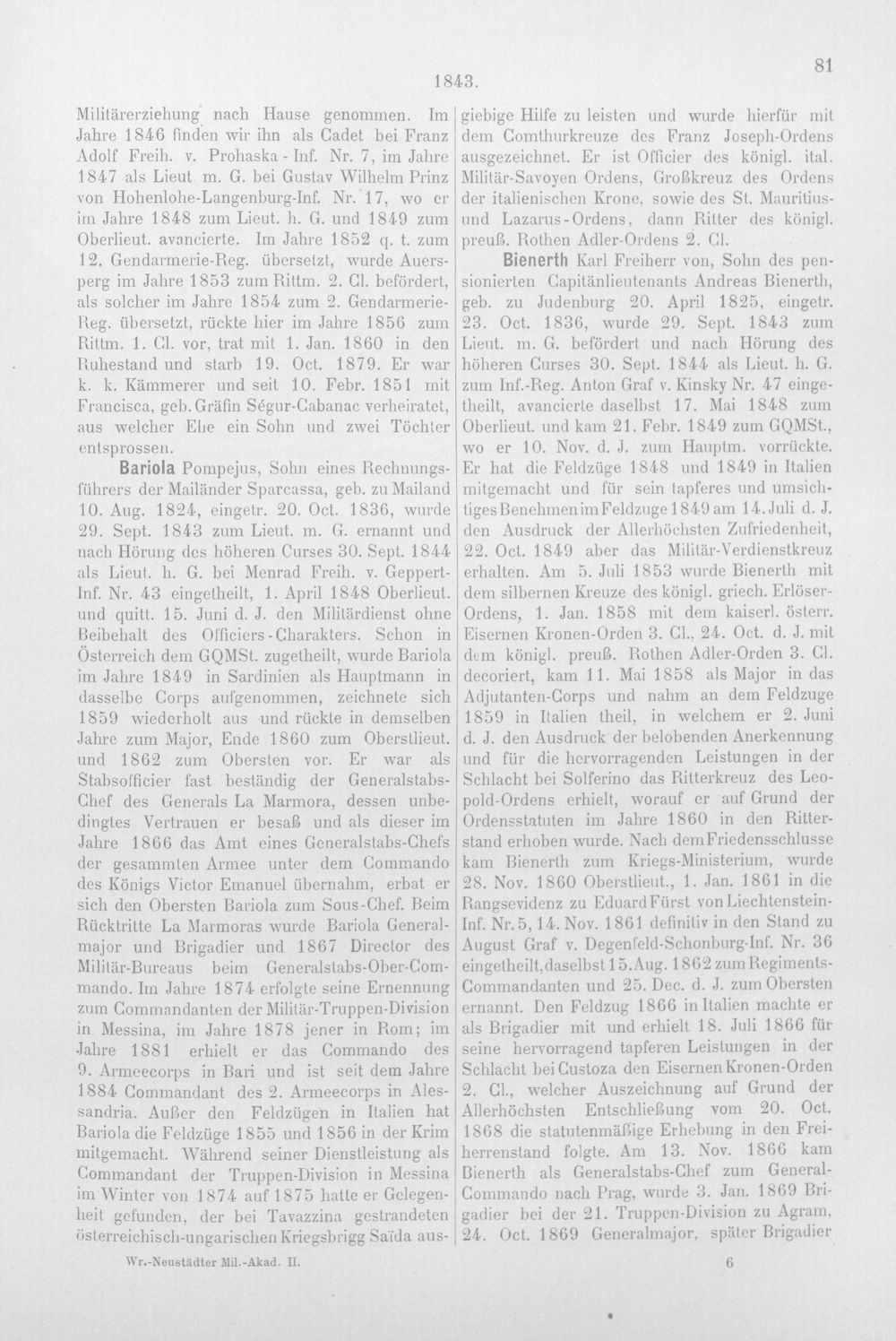 1843.

81

Militärerziehung nach Hause genommen. Im Jahre 1846 finden wir ihn als Cadet bei Franz Adolf Freih. v. Prohaska - Inf. Nr. 7, im Jahre 1847 als Lieut m. G. bei Gustav Wilhelm Prinz von Hohenlohe-Langenburg-Inf. Nr. 17, wo er im Jahre 1848 zum Lieut. h. G. und 1849 zum Oberlieut. avancierte. Im Jahre 1852 q. t. zum 12. Gendarmerie-Reg. übersetzt, wurde Auersperg im Jahre 1853 zum Rittm. 2. Cl. befördert, als solcher im Jahre 1854 zum 2. Gendarmerie-Reg. übersetzt, rückte hier im Jahre 1856 zum Rittm. 1. Cl. vor, trat mit 1. Jan. 1860 in den Ruhestand und starb 19. Oct. 1879. Er war k. k. Kämmerer und seit 10. Febr. 1851 mit Francisca, geb. Gräfin Ségur-Cabanac verheiratet, aus welcher Ehe ein Sohn und zwei Töchter entsprossen.

Bariola Pompejus, Sohn eines Rechnungsführers der Mailänder Sparcassa, geb. zu Mailand 10. Aug. 1824, eingetr. 20. Oct. 1836, wurde 29. Sept. 1843 zum Lieut. m. G. ernannt und nach Hörung des höheren Curses 30. Sept. 1844 als Lieut. h. G. bei Menrad Freih. v. Geppert-Inf. Nr. 43 eingetheilt, 1. April 1848 Oberlieut. und quitt. 15. Juni d. J. den Militärdienst ohne Beibehalt des Officiers-Charakters. Schon in Österreich dem GQMSt. zugetheilt, wurde Bariola im Jahre 1849 in Sardinien als Hauptmann in dasselbe Corps aufgenommen, zeichnete sich 1859 wiederholt aus und rückte in demselben Jahre zum Major, Ende 1860 zum Oberstlieut. und 1862 zum Obersten vor. Er war als Stabsofficier fast beständig der Generalstabs-Chef des Generals La Marmora, dessen unbedingtes Vertrauen er besaß und als dieser im Jahre 1866 das Amt eines Generalstabs-Chefs der gesammten Armee unter dem Commando des Königs Victor Emanuel übernahm, erbat er sich den Obersten Bariola zum Sous-Chef. Beim Rücktritte La Marmoras wurde Bariola Generalmajor und Brigadier und 1867 Director des Militär-Bureaus beim Generalstabs-Ober-Commando. Im Jahre 1874 erfolgte seine Ernennung zum Commandanten der Militär-Truppen-Division in Messina, im Jahre 1878 jener in Rom; im Jahre 1881 erhielt er das Commando des 9. Armeecorps in Bari und ist seit dem Jahre 1884 Commandant des 2. Armeecorps in Alessandria. Außer den Feldzügen in Italien hat Bariola die Feldzüge 1855 und 1856 in der Krim mitgemacht. Während seiner Dienstleistung als Commandant der Truppen-Division in Messina im Winter von 1874 auf 1875 hatte er Gelegenheit gefunden, der bei Tavazzina gestrandeten österreichisch-ungarischen Kriegsbrigg Saïda ausgiebige Hilfe zu leisten und wurde hierfür mit dem Comthurkreuze des Franz Joseph-Ordens ausgezeichnet. Er ist Officier des königl. ital. Militär-Savoyen Ordens, Großkreuz des Ordens der italienischen Krone, sowie des St. Mauritius- und Lazarus-Ordens, dann Ritter des königl. preuß. Rothen Adler-Ordens 2. Cl.

Bienerth Karl Freiherr von, Sohn des pensionierten Capitänlieutenants Andreas Bienerth, geb. zu Judenburg 20. April 1825, eingetr. 23. Oct. 1836, wurde 29. Sept. 1843 zum Lieut. m. G. befördert und nach Hörung des höheren Curses 30. Sept. 1844 als Lieut. h. G. zum Inf.-Reg. Anton Graf v. Kinsky Nr. 47 eingetheilt, avancierte daselbst 17. Mai 1848 zum Oberlieut. und kam 21. Febr. 1849 zum GQMSt., wo er 10. Nov. d. J. zum Hauptm. vorrückte. Er hat die Feldzüge 1848 und 1849 in Italien mitgemacht und für sein tapferes und umsichtiges Benehmen im Feldzuge 1849 am 14. Juli d. J. den Ausdruck der Allerhöchsten Zufriedenheit, 22. Oct. 1849 aber das Militär-Verdienstkreuz erhalten. Am 5. Juli 1853 wurde Bienerth mit dem silbernen Kreuze des königl. griech. Erlöser-Ordens, 1. Jan. 1858 mit dem kaiserl. österr. Eisernen Kronen-Orden 3. Cl., 24. Oct. d. J. mit dem königl. preuß. Rothen Adler-Orden 3. Cl. decoriert, kam 11. Mai 1858 als Major in das Adjutanten-Corps und nahm an dem Feldzuge 1859 in Italien theil, in welchem er 2. Juni d. J. den Ausdruck der belobenden Anerkennung und für die hervorragenden Leistungen in der Schlacht bei Solferino das Ritterkreuz des Leopold-Ordens erhielt, worauf er auf Grund der Ordensstatuten im Jahre 1860 in den Ritterstand erhoben wurde. Nach dem Friedensschlusse kam Bienerth zum Kriegs-Ministerium, wurde 28. Nov. 1860 Oberstlieut., 1. Jan. 1861 in die Rangsevidenz zu Eduard Fürst von Liechtenstein-Inf. Nr. 5, 14. Nov. 1861 definitiv in den Stand zu August Graf v. Degenfeld-Schonburg-Inf. Nr. 36 eingetheilt, daselbst 15. Aug. 1862 zum Regiments-Commandanten und 25. Dec. d. J. zum Obersten ernannt. Den Feldzug 1866 in Italien machte er als Brigadier mit und erhielt 18. Juli 1866 für seine hervorragend tapferen Leistungen in der Schlacht bei Custoza den Eisernen Kronen-Orden 2. Cl., welcher Auszeichnung auf Grund der Allerhöchsten Entschließung vom 20. Oct. 1868 die statutenmäßige Erhebung in den Freiherrenstand folgte. Am 13. Nov. 1866 kam Bienerth als Generalstabs-Chef zum General-Commando nach Prag, wurde 3. Jan. 1869 Brigadier bei der 21. Truppen-Division zu Agram, 24. Oct. 1869 Generalmajor, später Brigadier

Wr.-Neustädter Mil.-Akad. II.

6